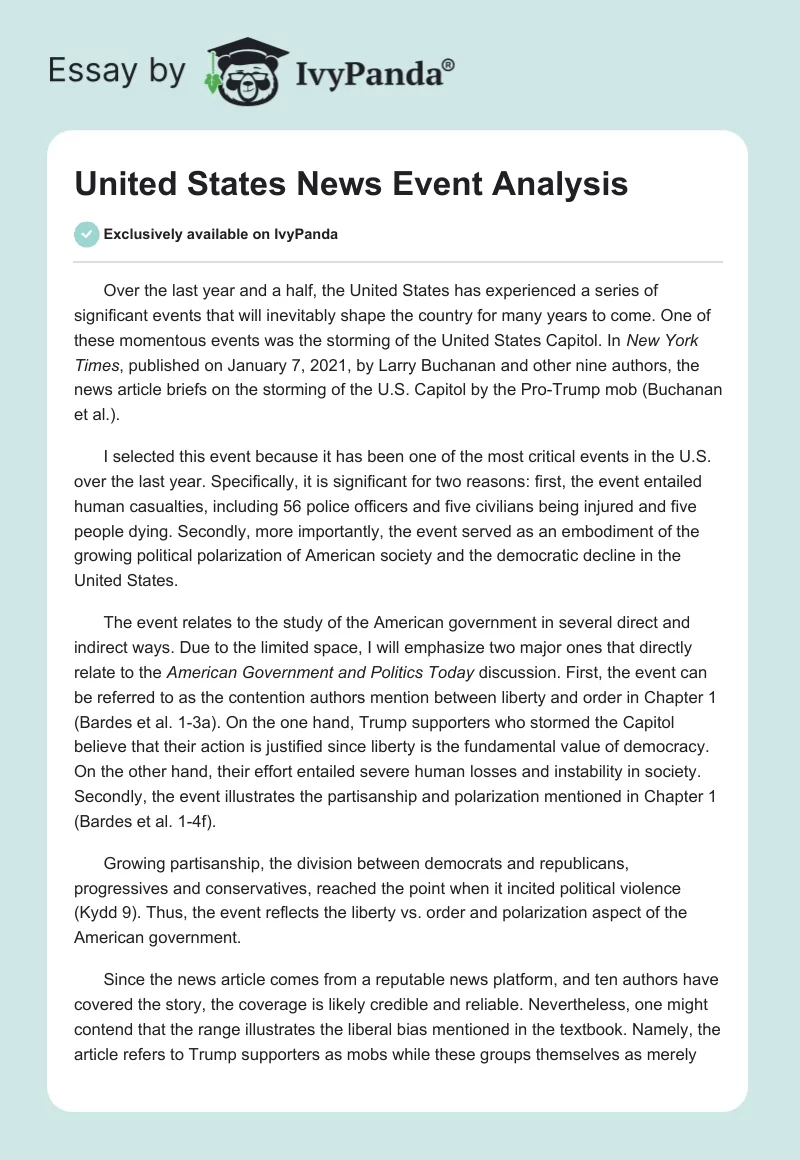 Essay by IvyPanda®

United States News Event Analysis

Exclusively available on IvyPanda

Over the last year and a half, the United States has experienced a series of significant events that will inevitably shape the country for many years to come. One of these momentous events was the storming of the United States Capitol. In New York Times, published on January 7, 2021, by Larry Buchanan and other nine authors, the news article briefs on the storming of the U.S. Capitol by the Pro-Trump mob (Buchanan et al.).

I selected this event because it has been one of the most critical events in the U.S. over the last year. Specifically, it is significant for two reasons: first, the event entailed human casualties, including 56 police officers and five civilians being injured and five people dying. Secondly, more importantly, the event served as an embodiment of the growing political polarization of American society and the democratic decline in the United States.

The event relates to the study of the American government in several direct and indirect ways. Due to the limited space, I will emphasize two major ones that directly relate to the American Government and Politics Today discussion. First, the event can be referred to as the contention authors mention between liberty and order in Chapter 1 (Bardes et al. 1-3a). On the one hand, Trump supporters who stormed the Capitol believe that their action is justified since liberty is the fundamental value of democracy. On the other hand, their effort entailed severe human losses and instability in society. Secondly, the event illustrates the partisanship and polarization mentioned in Chapter 1 (Bardes et al. 1-4f).

Growing partisanship, the division between democrats and republicans, progressives and conservatives, reached the point when it incited political violence (Kydd 9). Thus, the event reflects the liberty vs. order and polarization aspect of the American government.

Since the news article comes from a reputable news platform, and ten authors have covered the story, the coverage is likely credible and reliable. Nevertheless, one might contend that the range illustrates the liberal bias mentioned in the textbook. Namely, the article refers to Trump supporters as mobs while these groups themselves as merely